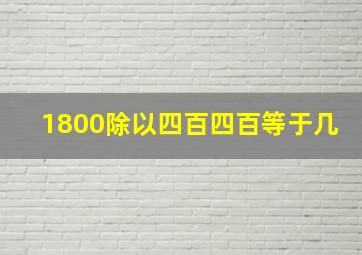 1800除以四百四百等于几